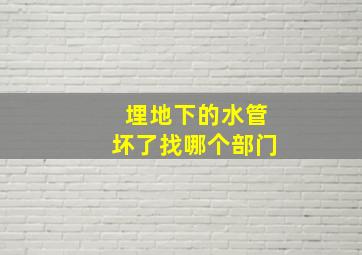 埋地下的水管
坏了找哪个部门